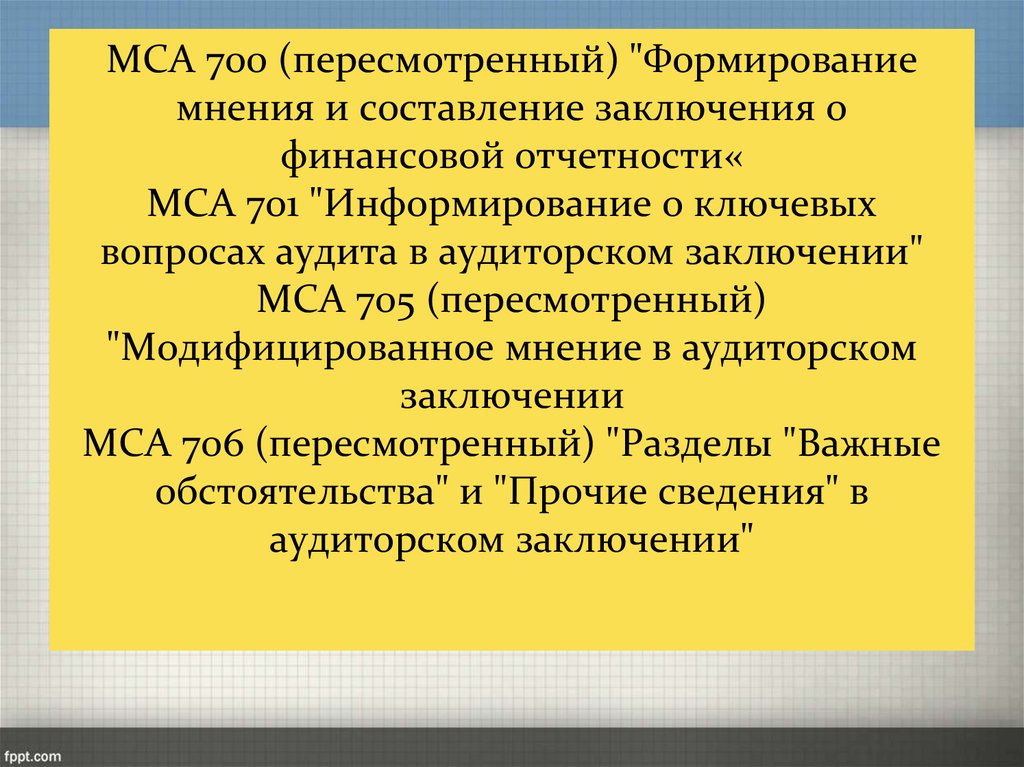 МСА 700 (пересмотренный) "Формирование мнения и составление заключения о финансовой отчетности«
МСА 701 "Информирование о ключевых вопросах аудита в аудиторском заключении"
МСА 705 (пересмотренный) "Модифицированное мнение в аудиторском заключении
МСА 706 (пересмотренный) "Разделы "Важные обстоятельства" и "Прочие сведения" в аудиторском заключении"

fppt.com